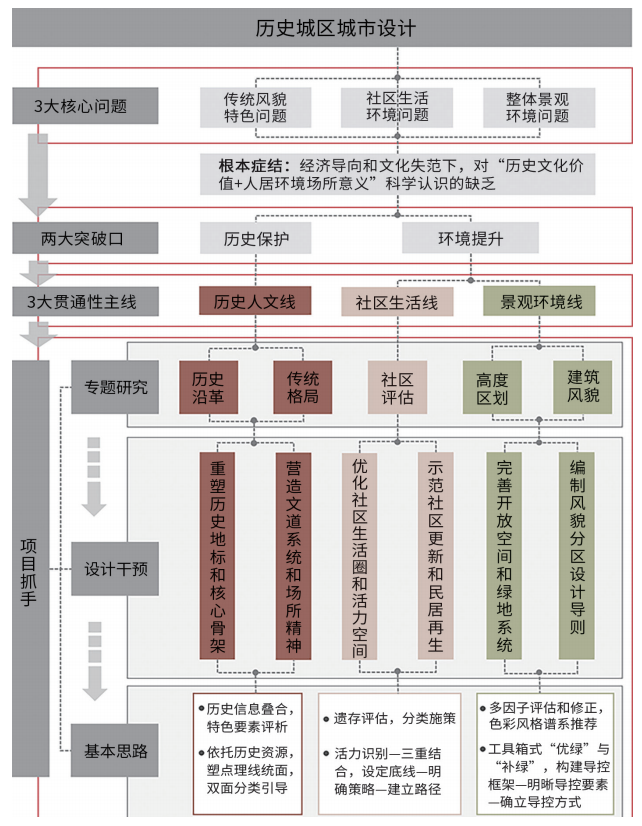 历史城区城市设计

3大核心问题

传统风貌特色问题

社区生活环境问题

整体景观环境问题

根本症结：经济导向和文化失范下，对“历史文化价值+人居环境场所意义”科学认识的缺乏

两大突破口

历史保护

环境提升

3大贯通性主线

历史人文线

社区生活线

景观环境线

项目抓手

专题研究

历史沿革

传统格局

社区评估

高度区划

建筑风貌

设计干预

重塑历史地标和核心骨架

营造文道系统和场所精神

优化社区生活圈和活力空间

示范社区更新和民居再生

完善开放空间和绿地系统

编制风貌分区设计导则

基本思路

• 历史信息叠合，特色要素评析
• 依托历史资源，塑点理线统面，双面分类引导

• 遗存评估，分类施策
• 活力识别—三重结合，设定底线—明确策略—建立路径

• 多因子评估和修正，色彩风格谱系推荐
• 工具箱式“优绿”与“补绿”，构建导控框架—明晰导控要素—确立导控方式